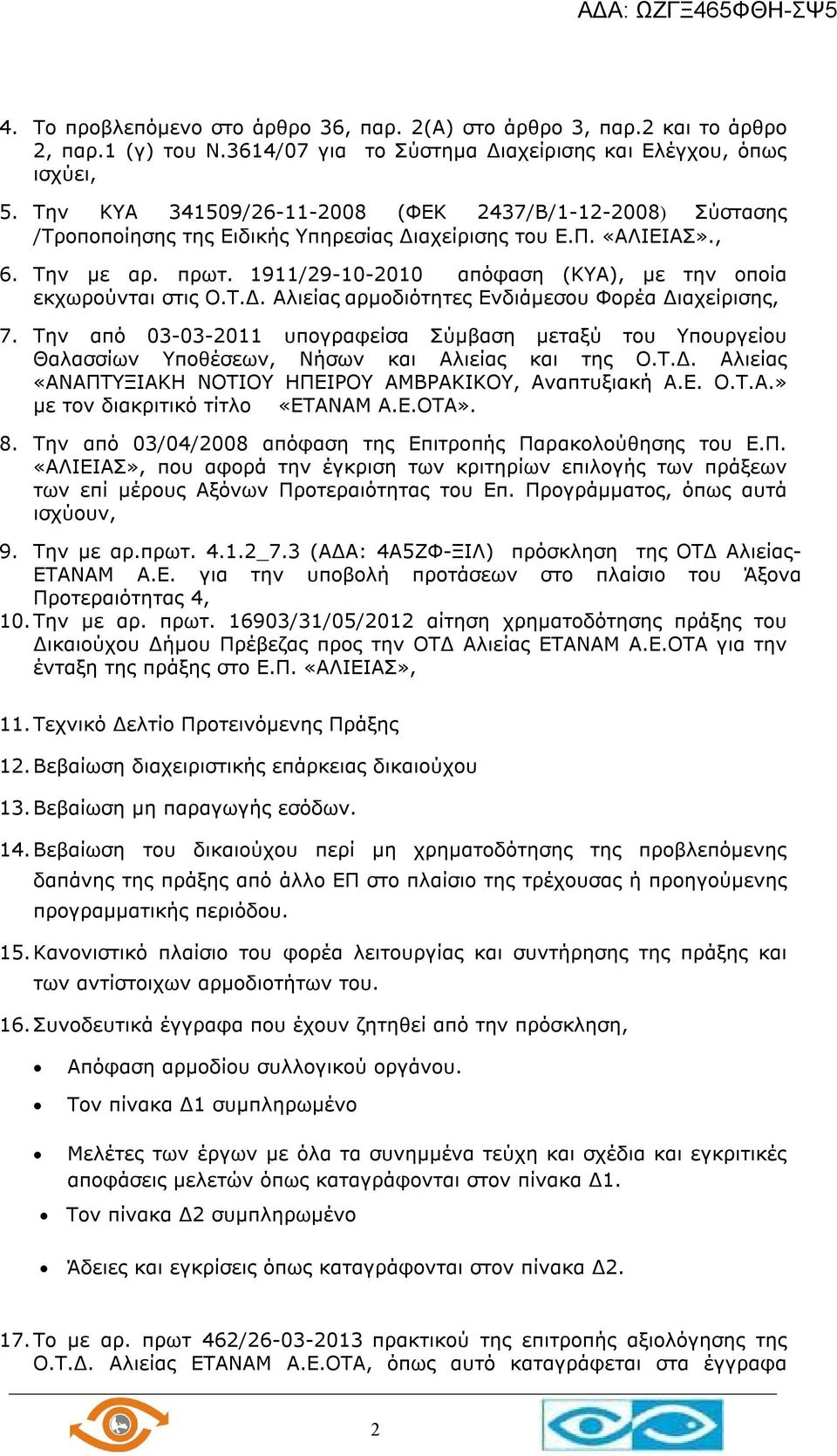 ΑΔΑ: ΩΖΓΞ465ΦΘΗ-ΣΨ5

4. Το προβλεπόμενο στο άρθρο 36, παρ. 2(Α) στο άρθρο 3, παρ.2 και το άρθρο 2, παρ.1 (γ) του Ν.3614/07 για το Σύστημα Διαχείρισης και Ελέγχου, όπως ισχύει,

5. Την ΚΥΑ 341509/26-11-2008 (ΦΕΚ 2437/Β/1-12-2008) Σύστασης /Τροποποίησης της Ειδικής Υπηρεσίας Διαχείρισης του Ε.Π. «ΑΛΙΕΙΑΣ».,

6. Την με αρ. πρωτ. 1911/29-10-2010 απόφαση (ΚΥΑ), με την οποία εκχωρούνται στις Ο.Τ.Δ. Αλιείας αρμοδιότητες Ενδιάμεσου Φορέα Διαχείρισης,

7. Την από 03-03-2011 υπογραφείσα Σύμβαση μεταξύ του Υπουργείου Θαλασσίων Υποθέσεων, Νήσων και Αλιείας και της Ο.Τ.Δ. Αλιείας «ΑΝΑΠΤΥΞΙΑΚΗ ΝΟΤΙΟΥ ΗΠΕΙΡΟΥ ΑΜΒΡΑΚΙΚΟΥ, Αναπτυξιακή Α.Ε. Ο.Τ.Α.» με τον διακριτικό τίτλο «ΕΤΑΝΑΜ Α.Ε.ΟΤΑ».

8. Την από 03/04/2008 απόφαση της Επιτροπής Παρακολούθησης του Ε.Π. «ΑΛΙΕΙΑΣ», που αφορά την έγκριση των κριτηρίων επιλογής των πράξεων των επί μέρους Αξόνων Προτεραιότητας του Επ. Προγράμματος, όπως αυτά ισχύουν,

9. Την με αρ.πρωτ. 4.1.2_7.3 (ΑΔΑ: 4Α5ΖΦ-ΞΙΛ) πρόσκληση της ΟΤΔ Αλιείας-ΕΤΑΝΑΜ Α.Ε. για την υποβολή προτάσεων στο πλαίσιο του Άξονα Προτεραιότητας 4,

10. Την με αρ. πρωτ. 16903/31/05/2012 αίτηση χρηματοδότησης πράξης του Δικαιούχου Δήμου Πρέβεζας προς την ΟΤΔ Αλιείας ΕΤΑΝΑΜ Α.Ε.ΟΤΑ για την ένταξη της πράξης στο Ε.Π. «ΑΛΙΕΙΑΣ»,

11. Τεχνικό Δελτίο Προτεινόμενης Πράξης

12. Βεβαίωση διαχειριστικής επάρκειας δικαιούχου

13. Βεβαίωση μη παραγωγής εσόδων.

14. Βεβαίωση του δικαιούχου περί μη χρηματοδότησης της προβλεπόμενης δαπάνης της πράξης από άλλο ΕΠ στο πλαίσιο της τρέχουσας ή προηγούμενης προγραμματικής περιόδου.

15. Κανονιστικό πλαίσιο του φορέα λειτουργίας και συντήρησης της πράξης και των αντίστοιχων αρμοδιοτήτων του.

16. Συνοδευτικά έγγραφα που έχουν ζητηθεί από την πρόσκληση,

• Απόφαση αρμοδίου συλλογικού οργάνου.

• Τον πίνακα Δ1 συμπληρωμένο

• Μελέτες των έργων με όλα τα συνημμένα τεύχη και σχέδια και εγκριτικές αποφάσεις μελετών όπως καταγράφονται στον πίνακα Δ1.

• Τον πίνακα Δ2 συμπληρωμένο

• Άδειες και εγκρίσεις όπως καταγράφονται στον πίνακα Δ2.

17. Το με αρ. πρωτ 462/26-03-2013 πρακτικού της επιτροπής αξιολόγησης της Ο.Τ.Δ. Αλιείας ΕΤΑΝΑΜ Α.Ε.ΟΤΑ, όπως αυτό καταγράφεται στα έγγραφα

2